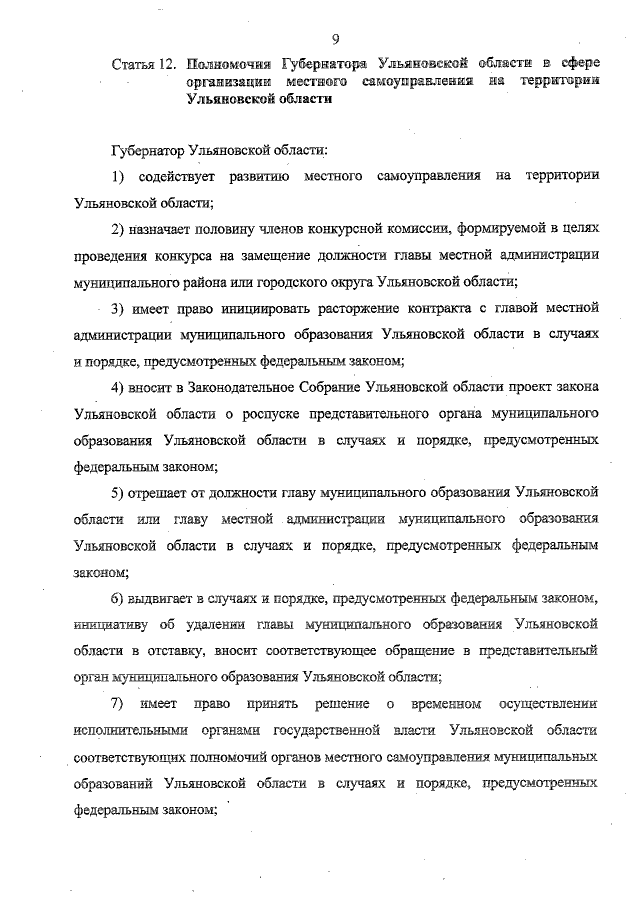 9

Статья 12. Полномочия Губернатора Ульяновской области в сфере организации местного самоуправления на территории Ульяновской области

Губернатор Ульяновской области:

1) содействует развитию местного самоуправления на территории Ульяновской области;

2) назначает половину членов конкурсной комиссии, формируемой в целях проведения конкурса на замещение должности главы местной администрации муниципального района или городского округа Ульяновской области;

3) имеет право инициировать расторжение контракта с главой местной администрации муниципального образования Ульяновской области в случаях и порядке, предусмотренных федеральным законом;

4) вносит в Законодательное Собрание Ульяновской области проект закона Ульяновской области о роспуске представительного органа муниципального образования Ульяновской области в случаях и порядке, предусмотренных федеральным законом;

5) отрешает от должности главу муниципального образования Ульяновской области или главу местной администрации муниципального образования Ульяновской области в случаях и порядке, предусмотренных федеральным законом;

6) выдвигает в случаях и порядке, предусмотренных федеральным законом, инициативу об удалении главы муниципального образования Ульяновской области в отставку, вносит соответствующее обращение в представительный орган муниципального образования Ульяновской области;

7) имеет право принять решение о временном осуществлении исполнительными органами государственной власти Ульяновской области соответствующих полномочий органов местного самоуправления муниципальных образований Ульяновской области в случаях и порядке, предусмотренных федеральным законом;